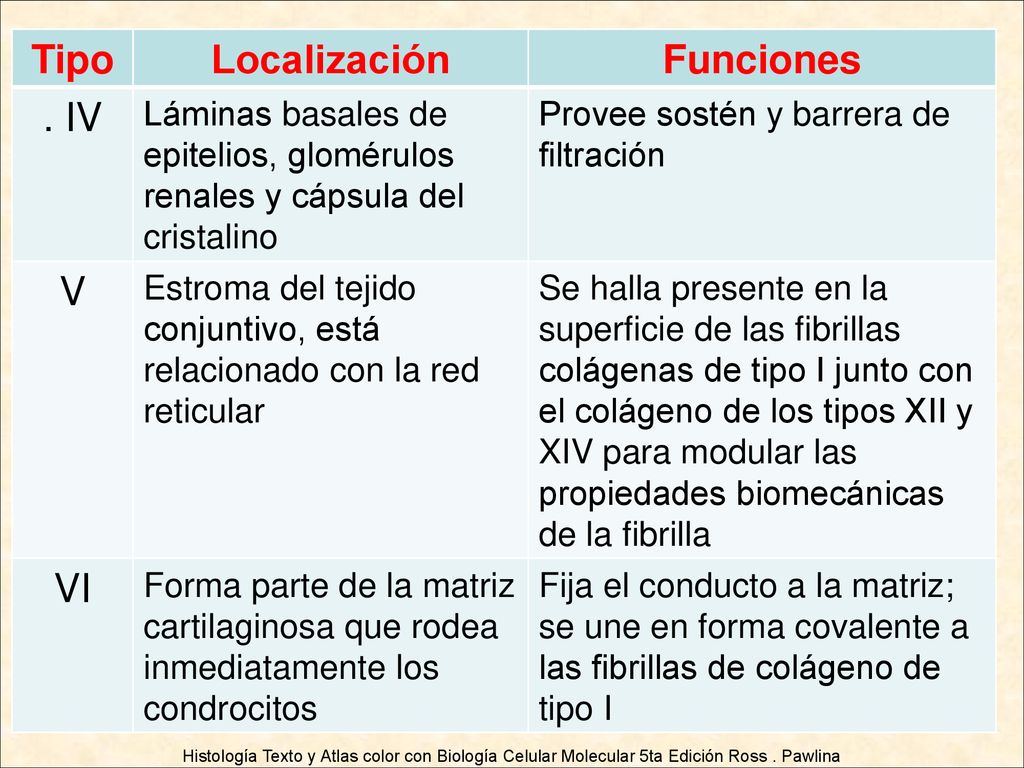 | Tipo | Localización | Funciones |
|---|---|---|
| . IV | Láminas basales de epitelios, glomérulos renales y cápsula del cristalino | Provee sostén y barrera de filtración |
| V | Estroma del tejido conjuntivo, está relacionado con la red reticular | Se halla presente en la superficie de las fibrillas colágenas de tipo I junto con el colágeno de los tipos XII y XIV para modular las propiedades biomecánicas de la fibrilla |
| VI | Forma parte de la matriz cartilaginosa que rodea inmediatamente los condrocitos | Fija el conducto a la matriz; se une en forma covalente a las fibrillas de colágeno de tipo I |

Histología Texto y Atlas color con Biología Celular Molecular 5ta Edición Ross . Pawlina